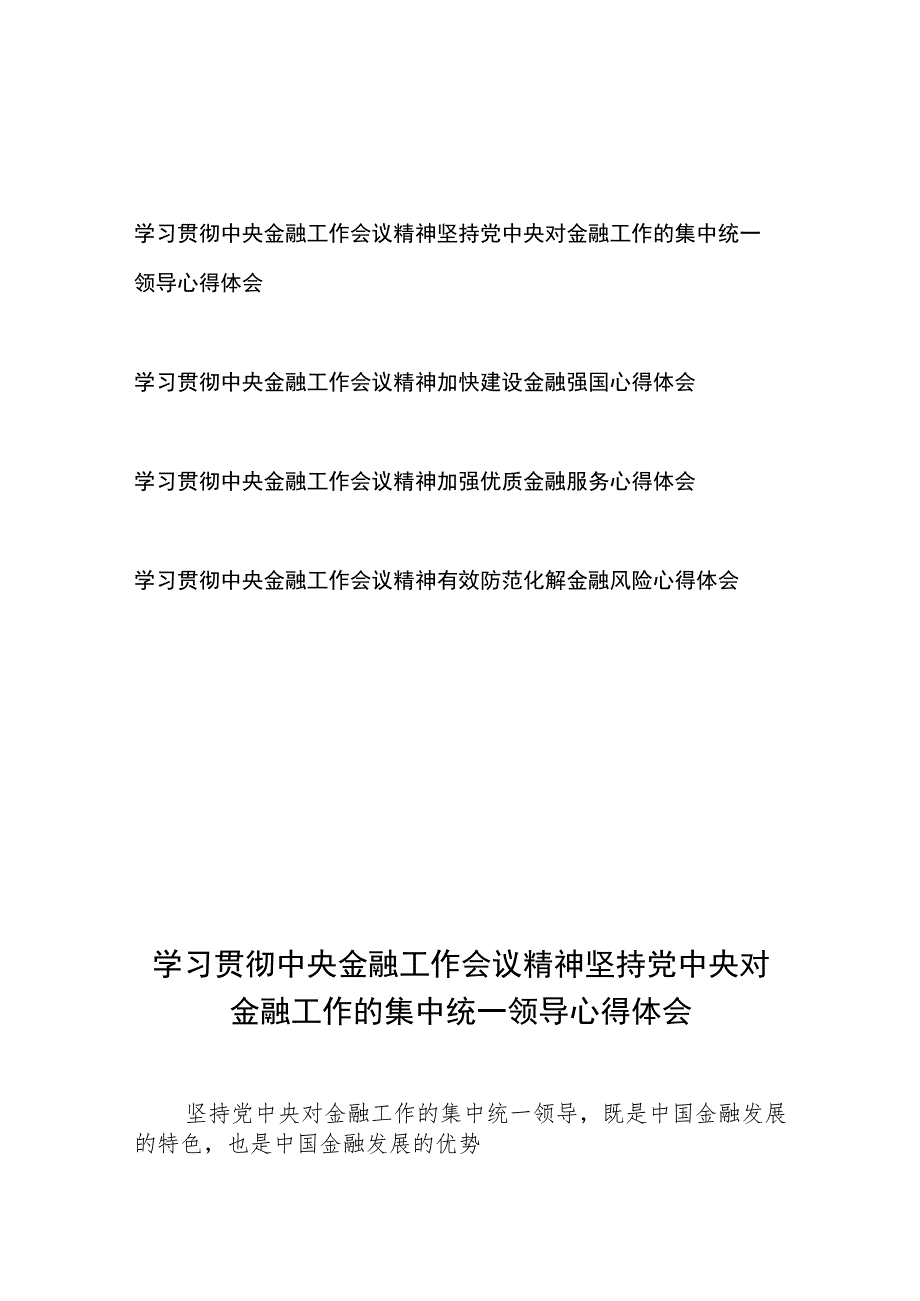 学习贯彻中央金融工作会议精神坚持党中央对金融工作的集中统一领导心得体会

学习贯彻中央金融工作会议精神加快建设金融强国心得体会

学习贯彻中央金融工作会议精神加强优质金融服务心得体会

学习贯彻中央金融工作会议精神有效防范化解金融风险心得体会

学习贯彻中央金融工作会议精神坚持党中央对金融工作的集中统一领导心得体会

坚持党中央对金融工作的集中统一领导，既是中国金融发展的特色，也是中国金融发展的优势